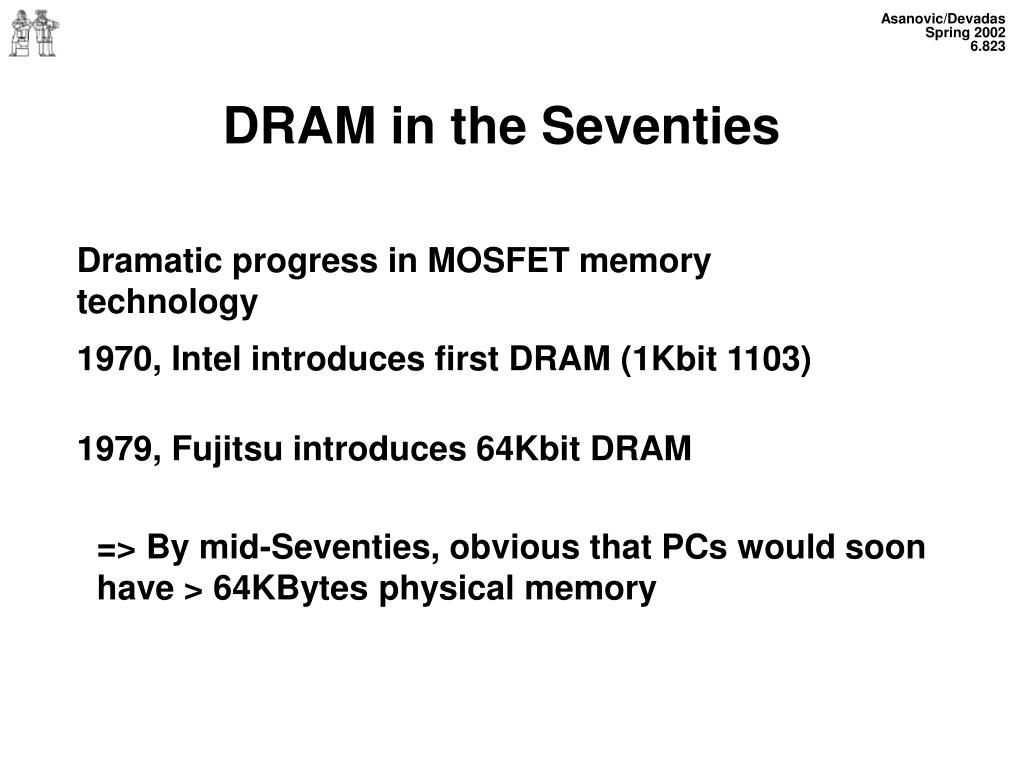 Asanovic/Devadas
Spring 2002
6.823

DRAM in the Seventies

Dramatic progress in MOSFET memory technology

1970, Intel introduces first DRAM (1Kbit 1103)

1979, Fujitsu introduces 64Kbit DRAM

=> By mid-Seventies, obvious that PCs would soon have > 64KBytes physical memory